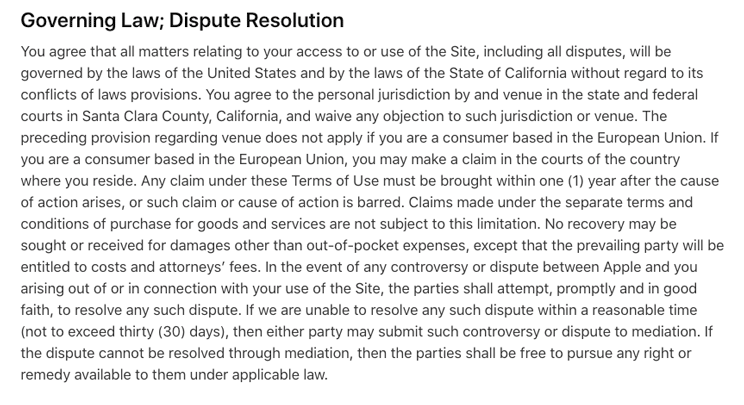 Governing Law; Dispute Resolution

You agree that all matters relating to your access to or use of the Site, including all disputes, will be governed by the laws of the United States and by the laws of the State of California without regard to its conflicts of laws provisions. You agree to the personal jurisdiction by and venue in the state and federal courts in Santa Clara County, California, and waive any objection to such jurisdiction or venue. The preceding provision regarding venue does not apply if you are a consumer based in the European Union. If you are a consumer based in the European Union, you may make a claim in the courts of the country where you reside. Any claim under these Terms of Use must be brought within one (1) year after the cause of action arises, or such claim or cause of action is barred. Claims made under the separate terms and conditions of purchase for goods and services are not subject to this limitation. No recovery may be sought or received for damages other than out-of-pocket expenses, except that the prevailing party will be entitled to costs and attorneys' fees. In the event of any controversy or dispute between Apple and you arising out of or in connection with your use of the Site, the parties shall attempt, promptly and in good faith, to resolve any such dispute. If we are unable to resolve any such dispute within a reasonable time (not to exceed thirty (30) days), then either party may submit such controversy or dispute to mediation. If the dispute cannot be resolved through mediation, then the parties shall be free to pursue any right or remedy available to them under applicable law.